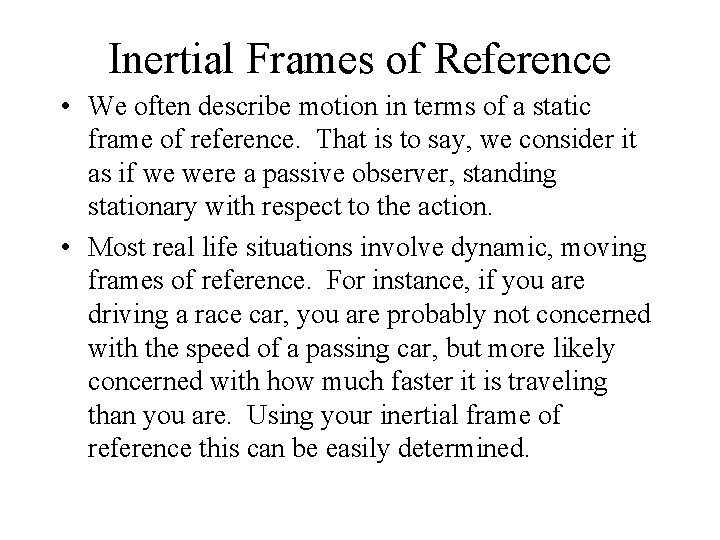 Inertial Frames of Reference

• We often describe motion in terms of a static frame of reference. That is to say, we consider it as if we were a passive observer, standing stationary with respect to the action.

• Most real life situations involve dynamic, moving frames of reference. For instance, if you are driving a race car, you are probably not concerned with the speed of a passing car, but more likely concerned with how much faster it is traveling than you are. Using your inertial frame of reference this can be easily determined.